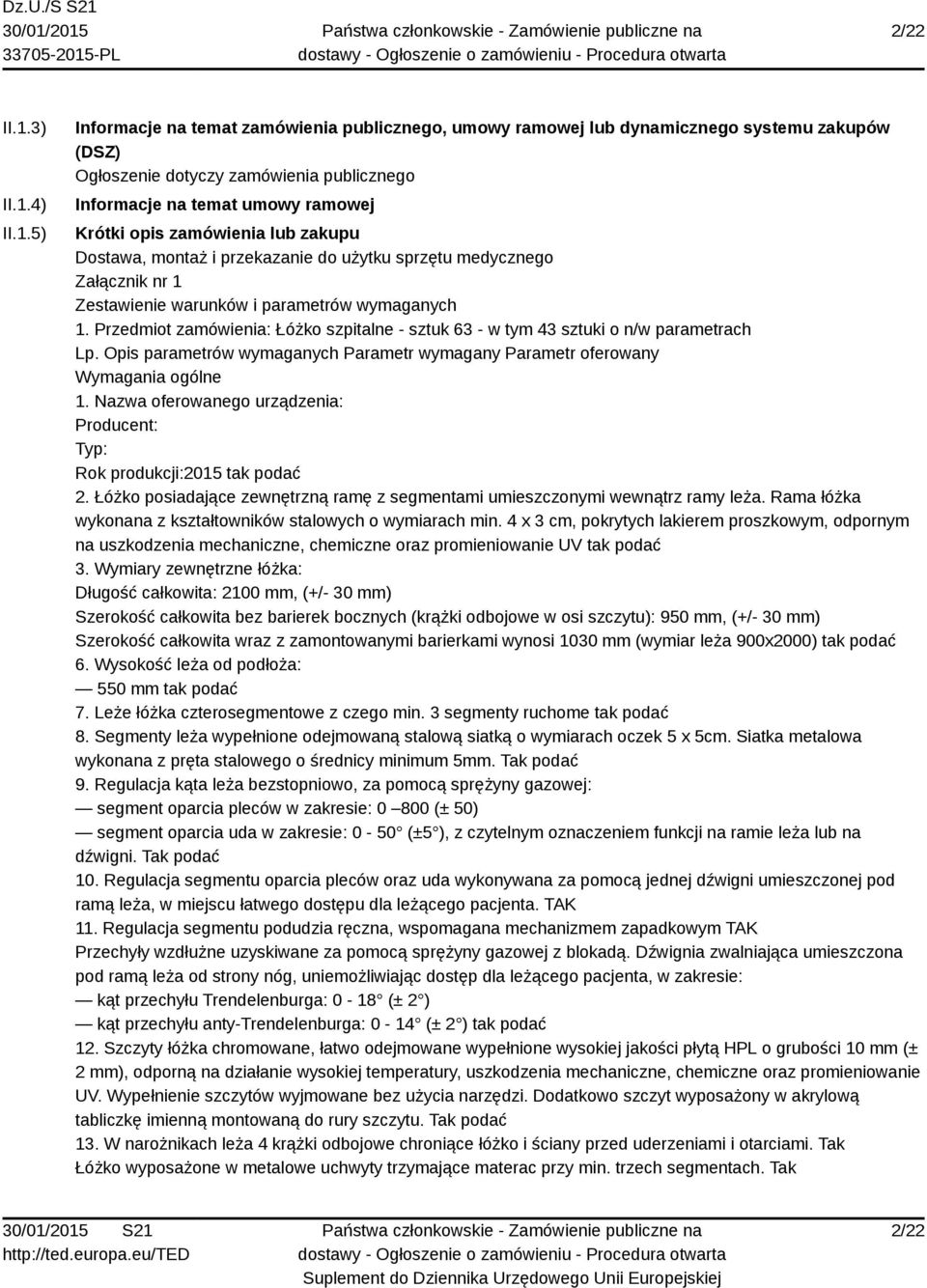 Dz.U./S S21
30/01/2015
33705-2015-PL

Państwa członkowskie - Zamówienie publiczne na dostawy - Ogłoszenie o zamówieniu - Procedura otwarta

2/22

II.1.3) Informacje na temat zamówienia publicznego, umowy ramowej lub dynamicznego systemu zakupów (DSZ)
Ogłoszenie dotyczy zamówienia publicznego

II.1.4) Informacje na temat umowy ramowej

II.1.5) Krótki opis zamówienia lub zakupu
Dostawa, montaż i przekazanie do użytku sprzętu medycznego
Załącznik nr 1
Zestawienie warunków i parametrów wymaganych
1. Przedmiot zamówienia: Łóżko szpitalne - sztuk 63 - w tym 43 sztuki o n/w parametrach
Lp. Opis parametrów wymaganych Parametr wymagany Parametr oferowany
Wymagania ogólne
1. Nazwa oferowanego urządzenia:
Producent:
Typ:
Rok produkcji:2015 tak podać
2. Łóżko posiadające zewnętrzną ramę z segmentami umieszczonymi wewnątrz ramy leża. Rama łóżka wykonana z kształtowników stalowych o wymiarach min. 4 x 3 cm, pokrytych lakierem proszkowym, odpornym na uszkodzenia mechaniczne, chemiczne oraz promieniowanie UV tak podać
3. Wymiary zewnętrzne łóżka:
Długość całkowita: 2100 mm, (+/- 30 mm)
Szerokość całkowita bez barierek bocznych (krążki odbojowe w osi szczytu): 950 mm, (+/- 30 mm)
Szerokość całkowita wraz z zamontowanymi barierkami wynosi 1030 mm (wymiar leża 900x2000) tak podać
6. Wysokość leża od podłoża:
— 550 mm tak podać
7. Leże łóżka czterosegmentowe z czego min. 3 segmenty ruchome tak podać
8. Segmenty leża wypełnione odejmowaną stalową siatką o wymiarach oczek 5 x 5cm. Siatka metalowa wykonana z pręta stalowego o średnicy minimum 5mm. Tak podać
9. Regulacja kąta leża bezstopniowo, za pomocą sprężyny gazowej:
— segment oparcia pleców w zakresie: 0 –800 (± 50)
— segment oparcia uda w zakresie: 0 - 50° (±5°), z czytelnym oznaczeniem funkcji na ramie leża lub na dźwigni. Tak podać
10. Regulacja segmentu oparcia pleców oraz uda wykonywana za pomocą jednej dźwigni umieszczonej pod ramą leża, w miejscu łatwego dostępu dla leżącego pacjenta. TAK
11. Regulacja segmentu podudzia ręczna, wspomagana mechanizmem zapadkowym TAK
Przechyły wzdłużne uzyskiwane za pomocą sprężyny gazowej z blokadą. Dźwignia zwalniająca umieszczona pod ramą leża od strony nóg, uniemożliwiając dostęp dla leżącego pacjenta, w zakresie:
— kąt przechyłu Trendelenburga: 0 - 18° (± 2°)
— kąt przechyłu anty-Trendelenburga: 0 - 14° (± 2°) tak podać
12. Szczyty łóżka chromowane, łatwo odejmowane wypełnione wysokiej jakości płytą HPL o grubości 10 mm (± 2 mm), odporną na działanie wysokiej temperatury, uszkodzenia mechaniczne, chemiczne oraz promieniowanie UV. Wypełnienie szczytów wyjmowane bez użycia narzędzi. Dodatkowo szczyt wyposażony w akrylową tabliczkę imienną montowaną do rury szczytu. Tak podać
13. W narożnikach leża 4 krążki odbojowe chroniące łóżko i ściany przed uderzeniami i otarciami. Tak
Łóżko wyposażone w metalowe uchwyty trzymające materac przy min. trzech segmentach. Tak

30/01/2015 S21
http://ted.europa.eu/TED

Państwa członkowskie - Zamówienie publiczne na dostawy - Ogłoszenie o zamówieniu - Procedura otwarta
Suplement do Dziennika Urzędowego Unii Europejskiej

2/22